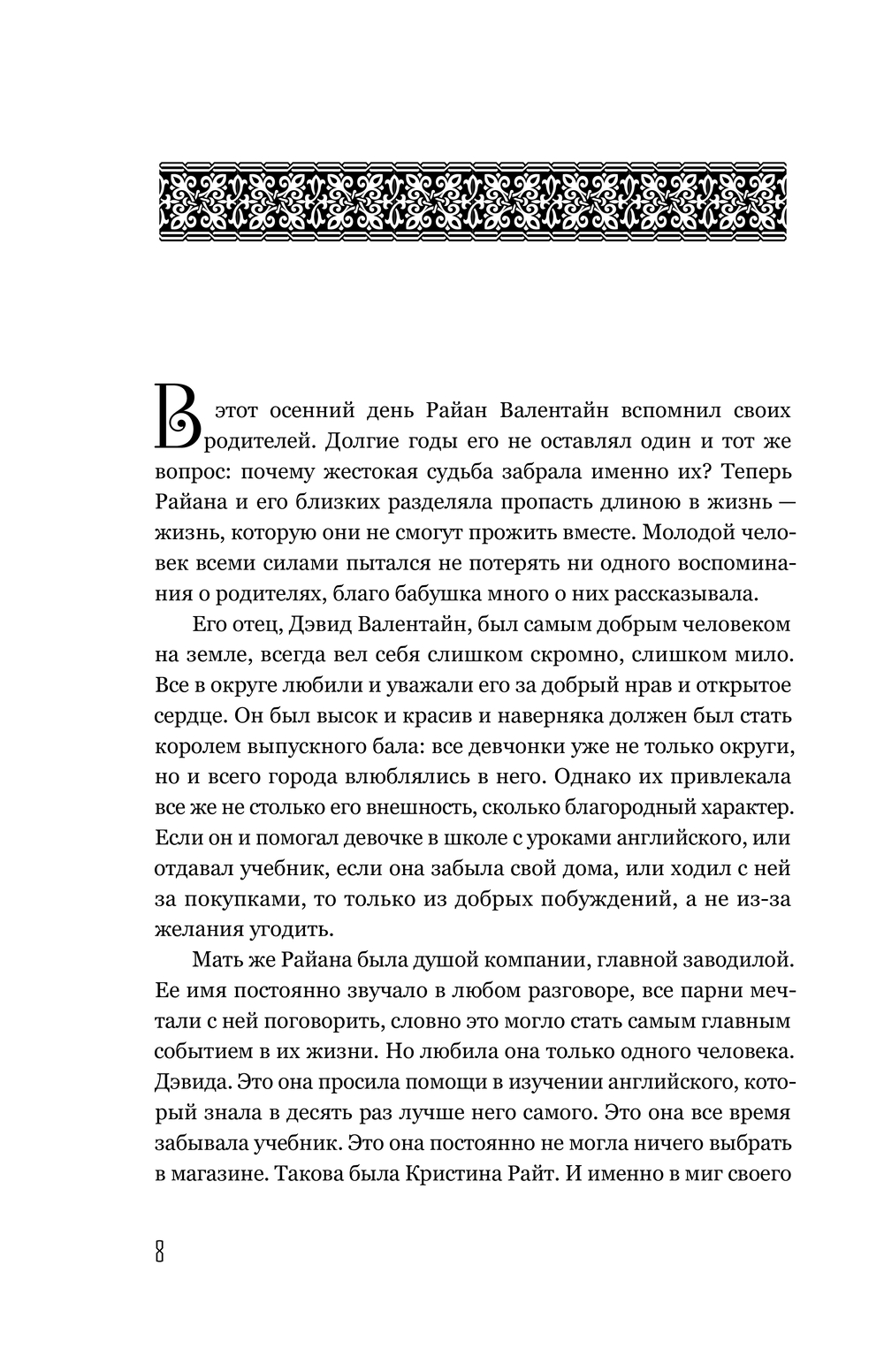 В этот осенний день Райан Валентайн вспомнил своих родителей. Долгие годы его не оставлял один и тот же вопрос: почему жестокая судьба забрала именно их? Теперь Райана и его близких разделяла пропасть длиною в жизнь — жизнь, которую они не смогут прожить вместе. Молодой человек всеми силами пытался не потерять ни одного воспоминания о родителях, благо бабушка много о них рассказывала.

Его отец, Дэвид Валентайн, был самым добрым человеком на земле, всегда вел себя слишком скромно, слишком мило. Все в округе любили и уважали его за добрый нрав и открытое сердце. Он был высок и красив и наверняка должен был стать королем выпускного бала: все девчонки уже не только округи, но и всего города влюблялись в него. Однако их привлекала все же не столько его внешность, сколько благородный характер. Если он и помогал девочке в школе с уроками английского, или отдавал учебник, если она забыла свой дома, или ходил с ней за покупками, то только из добрых побуждений, а не из-за желания угодить.

Мать же Райана была душой компании, главной заводилой. Ее имя постоянно звучало в любом разговоре, все парни мечтали с ней поговорить, словно это могло стать самым главным событием в их жизни. Но любила она только одного человека. Дэвида. Это она просила помощи в изучении английского, который знала в десять раз лучше него самого. Это она все время забывала учебник. Это она постоянно не могла ничего выбрать в магазине. Такова была Кристина Райт. И именно в миг своего

8